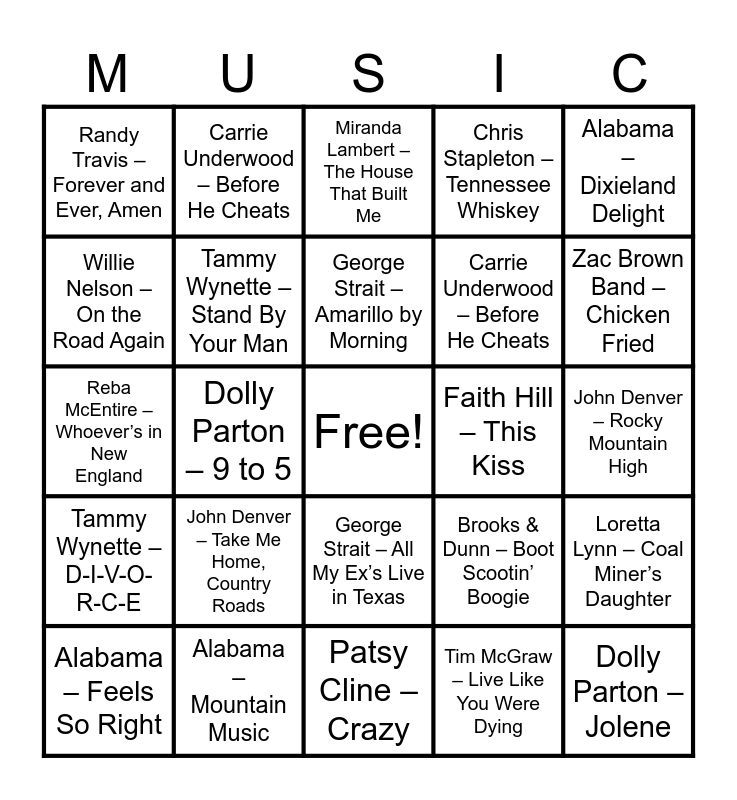 | M | U | S | I | C |
|---|---|---|---|---|
| Randy Travis – Forever and Ever, Amen | Carrie Underwood – Before He Cheats | Miranda Lambert – The House That Built Me | Chris Stapleton – Tennessee Whiskey | Alabama – Dixieland Delight |
| Willie Nelson – On the Road Again | Tammy Wynette – Stand By Your Man | George Strait – Amarillo by Morning | Carrie Underwood – Before He Cheats | Zac Brown Band – Chicken Fried |
| Reba McEntire – Whoever's in New England | Dolly Parton – 9 to 5 | Free! | Faith Hill – This Kiss | John Denver – Rocky Mountain High |
| Tammy Wynette – D-I-V-O-R-C-E | John Denver – Take Me Home, Country Roads | George Strait – All My Ex's Live in Texas | Brooks & Dunn – Boot Scootin' Boogie | Loretta Lynn – Coal Miner's Daughter |
| Alabama – Feels So Right | Alabama – Mountain Music | Patsy Cline – Crazy | Tim McGraw – Live Like You Were Dying | Dolly Parton – Jolene |